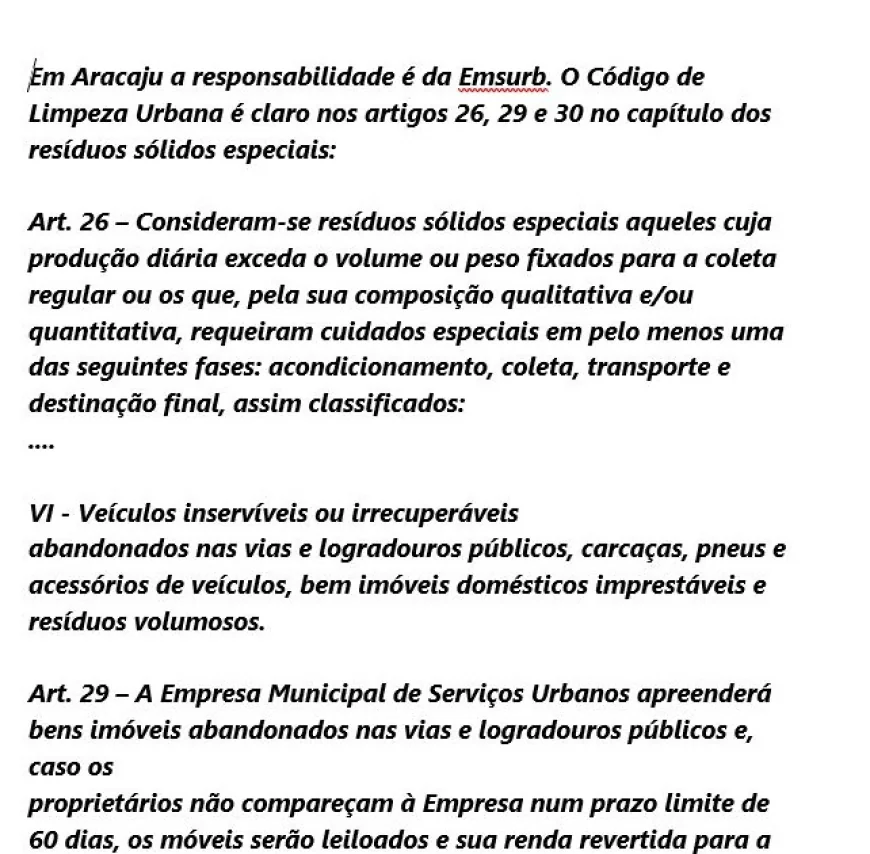 Em Aracaju a responsabilidade é da Emsurb. O Código de Limpeza Urbana é claro nos artigos 26, 29 e 30 no capítulo dos resíduos sólidos especiais:

Art. 26 – Consideram-se resíduos sólidos especiais aqueles cuja produção diária exceda o volume ou peso fixados para a coleta regular ou os que, pela sua composição qualitativa e/ou quantitativa, requeiram cuidados especiais em pelo menos uma das seguintes fases: acondicionamento, coleta, transporte e destinação final, assim classificados:
....

VI - Veículos inservíveis ou irrecuperáveis
abandonados nas vias e logradouros públicos, carcaças, pneus e acessórios de veículos, bem imóveis domésticos imprestáveis e resíduos volumosos.

Art. 29 – A Empresa Municipal de Serviços Urbanos apreenderá bens imóveis abandonados nas vias e logradouros públicos e, caso os
proprietários não compareçam à Empresa num prazo limite de 60 dias, os móveis serão leiloados e sua renda revertida para a